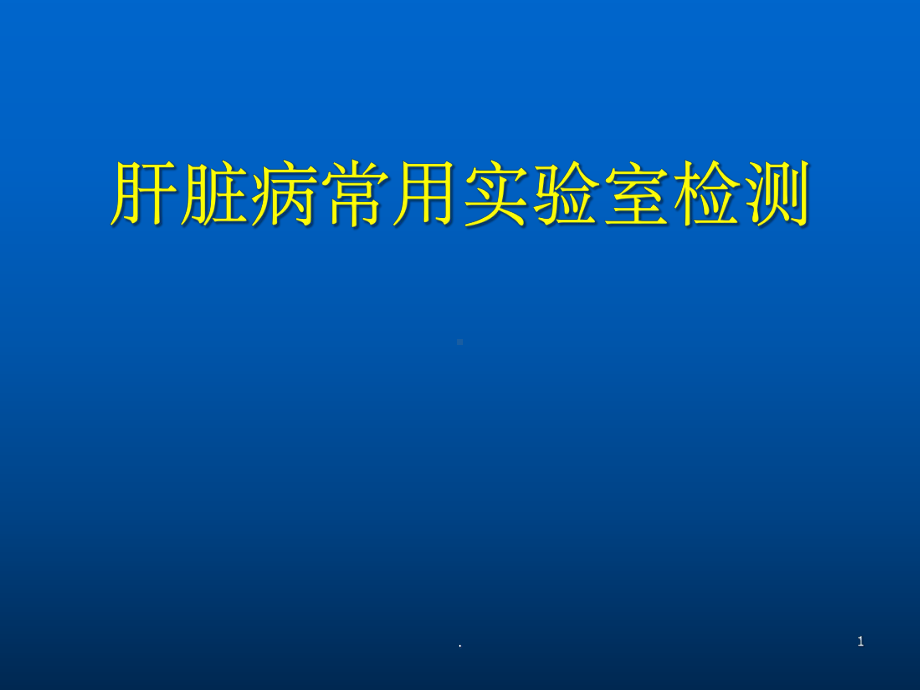 肝脏病常用实验室检测

.

1